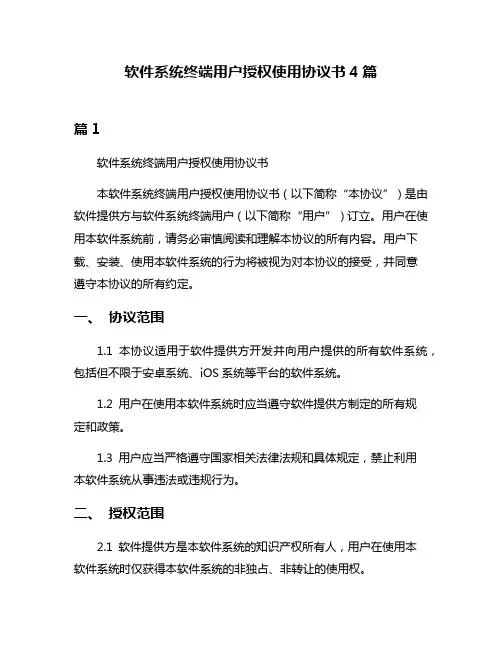 软件系统终端用户授权使用协议书 4 篇

篇 1

软件系统终端用户授权使用协议书

本软件系统终端用户授权使用协议书（以下简称“本协议”）是由软件提供方与软件系统终端用户（以下简称“用户”）订立。用户在使用本软件系统前，请务必审慎阅读和理解本协议的所有内容。用户下载、安装、使用本软件系统的行为将被视为对本协议的接受，并同意遵守本协议的所有约定。

一、 协议范围

1.1 本协议适用于软件提供方开发并向用户提供的所有软件系统，包括但不限于安卓系统、iOS 系统等平台的软件系统。

1.2 用户在使用本软件系统时应当遵守软件提供方制定的所有规定和政策。

1.3 用户应当严格遵守国家相关法律法规和具体规定，禁止利用本软件系统从事违法或违规行为。

二、 授权范围

2.1 软件提供方是本软件系统的知识产权所有人，用户在使用本软件系统时仅获得本软件系统的非独占、非转让的使用权。